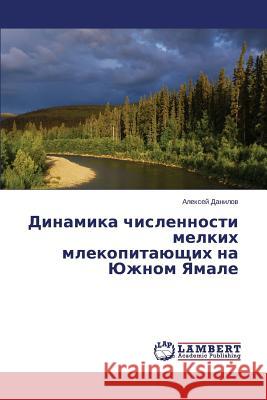 Алексей Данилов

Динамика численности мелких млекопитающих на Южном Ямале

LAP LAMBERT Academic Publishing

Kraina Książek